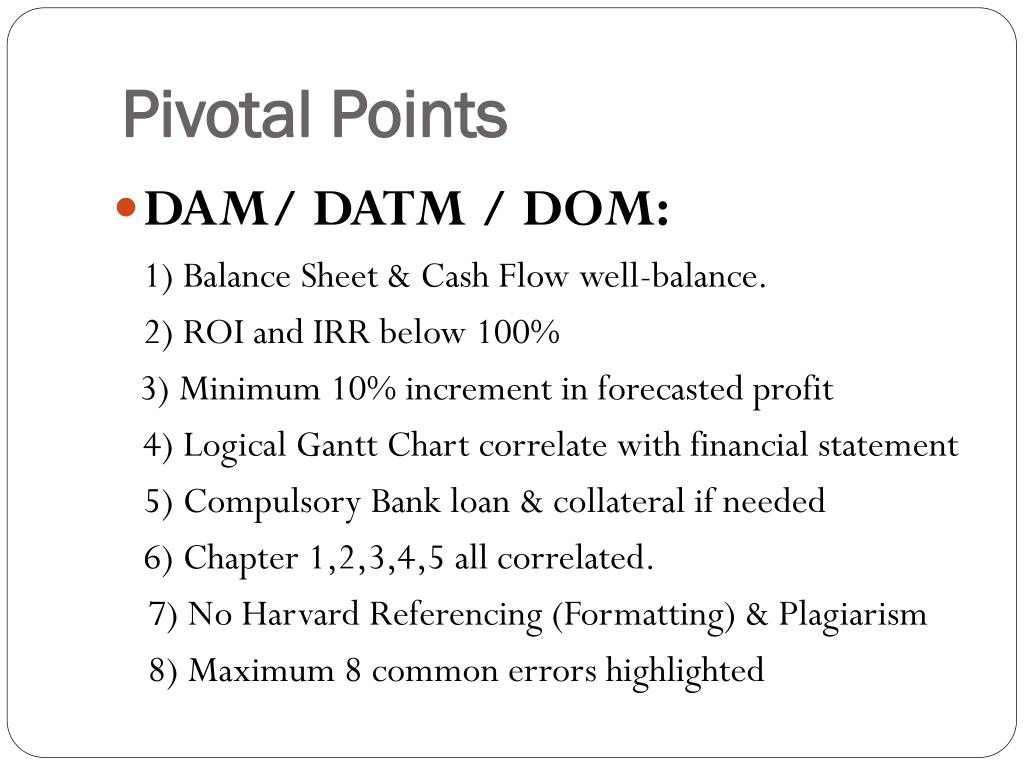 Pivotal Points

DAM/ DATM / DOM:

1) Balance Sheet & Cash Flow well-balance.

2) ROI and IRR below 100%

3) Minimum 10% increment in forecasted profit

4) Logical Gantt Chart correlate with financial statement

5) Compulsory Bank loan & collateral if needed

6) Chapter 1,2,3,4,5 all correlated.

7) No Harvard Referencing (Formatting) & Plagiarism

8) Maximum 8 common errors highlighted